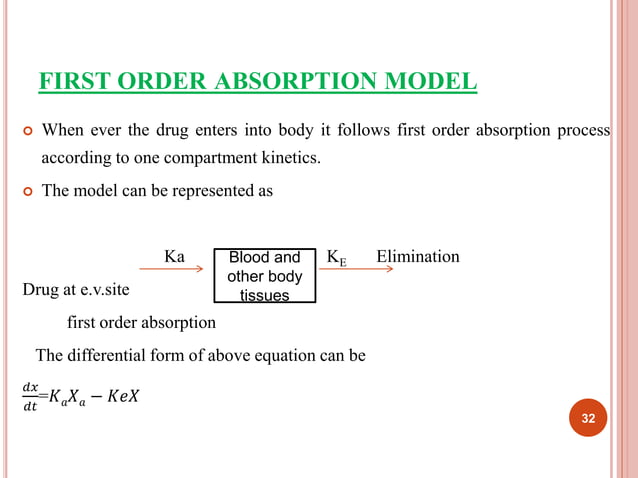 FIRST ORDER ABSORPTION MODEL

When ever the drug enters into body it follows first order absorption process according to one compartment kinetics.

The model can be represented as

Ka

Blood and other body tissues

$K_E$

Elimination

Drug at e.v.site

first order absorption

The differential form of above equation can be

$\frac{dx}{dt}=K_aX_a - KeX$

32